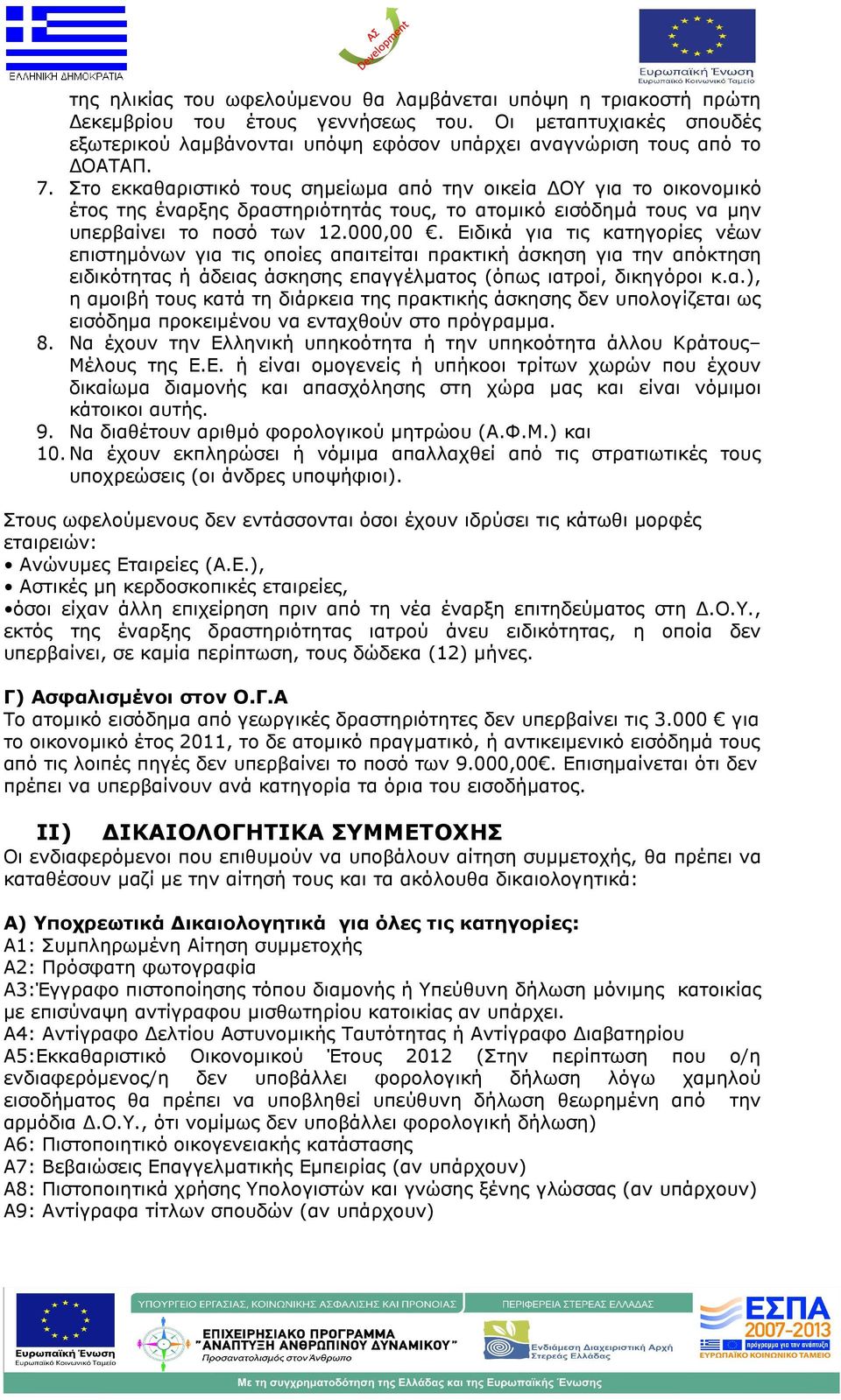 ΕΛΛΗΝΙΚΗ ΔΗΜΟΚΡΑΤΙΑ

ΑΣ Development

Ευρωπαϊκή Ένωση
Ευρωπαϊκό Κοινωνικό Ταμείο

της ηλικίας του ωφελούμενου θα λαμβάνεται υπόψη η τριακοστή πρώτη Δεκεμβρίου του έτους γεννήσεως του. Οι μεταπτυχιακές σπουδές εξωτερικού λαμβάνονται υπόψη εφόσον υπάρχει αναγνώριση τους από το ΔΟΑΤΑΠ.
7. Στο εκκαθαριστικό τους σημείωμα από την οικεία ΔΟΥ για το οικονομικό έτος της έναρξης δραστηριότητάς τους, το ατομικό εισόδημά τους να μην υπερβαίνει το ποσό των 12.000,00 €. Ειδικά για τις κατηγορίες νέων επιστημόνων για τις οποίες απαιτείται πρακτική άσκηση για την απόκτηση ειδικότητας ή άδειας άσκησης επαγγέλματος (όπως ιατροί, δικηγόροι κ.α.), η αμοιβή τους κατά τη διάρκεια της πρακτικής άσκησης δεν υπολογίζεται ως εισόδημα προκειμένου να ενταχθούν στο πρόγραμμα.
8. Να έχουν την Ελληνική υπηκοότητα ή την υπηκοότητα άλλου Κράτους– Μέλους της Ε.Ε. ή είναι ομογενείς ή υπήκοοι τρίτων χωρών που έχουν δικαίωμα διαμονής και απασχόλησης στη χώρα μας και είναι νόμιμοι κάτοικοι αυτής.
9. Να διαθέτουν αριθμό φορολογικού μητρώου (Α.Φ.Μ.) και
10. Να έχουν εκπληρώσει ή νόμιμα απαλλαχθεί από τις στρατιωτικές τους υποχρεώσεις (οι άνδρες υποψήφιοι).

Στους ωφελούμενους δεν εντάσσονται όσοι έχουν ιδρύσει τις κάτωθι μορφές εταιρειών:
• Ανώνυμες Εταιρείες (Α.Ε.),
• Αστικές μη κερδοσκοπικές εταιρείες,
•όσοι είχαν άλλη επιχείρηση πριν από τη νέα έναρξη επιτηδεύματος στη Δ.Ο.Υ., εκτός της έναρξης δραστηριότητας ιατρού άνευ ειδικότητας, η οποία δεν υπερβαίνει, σε καμία περίπτωση, τους δώδεκα (12) μήνες.

Γ) Ασφαλισμένοι στον Ο.Γ.Α
Το ατομικό εισόδημα από γεωργικές δραστηριότητες δεν υπερβαίνει τις 3.000 € για το οικονομικό έτος 2011, το δε ατομικό πραγματικό, ή αντικειμενικό εισόδημά τους από τις λοιπές πηγές δεν υπερβαίνει το ποσό των 9.000,00€. Επισημαίνεται ότι δεν πρέπει να υπερβαίνουν ανά κατηγορία τα όρια του εισοδήματος.

II) ΔΙΚΑΙΟΛΟΓΗΤΙΚΑ ΣΥΜΜΕΤΟΧΗΣ
Οι ενδιαφερόμενοι που επιθυμούν να υποβάλουν αίτηση συμμετοχής, θα πρέπει να καταθέσουν μαζί με την αίτησή τους και τα ακόλουθα δικαιολογητικά:

Α) Υποχρεωτικά Δικαιολογητικά για όλες τις κατηγορίες:
Α1: Συμπληρωμένη Αίτηση συμμετοχής
Α2: Πρόσφατη φωτογραφία
Α3:Έγγραφο πιστοποίησης τόπου διαμονής ή Υπεύθυνη δήλωση μόνιμης κατοικίας με επισύναψη αντίγραφου μισθωτηρίου κατοικίας αν υπάρχει.
Α4: Αντίγραφο Δελτίου Αστυνομικής Ταυτότητας ή Αντίγραφο Διαβατηρίου
Α5:Εκκαθαριστικό Οικονομικού Έτους 2012 (Στην περίπτωση που ο/η ενδιαφερόμενος/η δεν υποβάλλει φορολογική δήλωση λόγω χαμηλού εισοδήματος θα πρέπει να υποβληθεί υπεύθυνη δήλωση θεωρημένη από την αρμόδια Δ.Ο.Υ., ότι νομίμως δεν υποβάλλει φορολογική δήλωση)
Α6: Πιστοποιητικό οικογενειακής κατάστασης
Α7: Βεβαιώσεις Επαγγελματικής Εμπειρίας (αν υπάρχουν)
Α8: Πιστοποιητικά χρήσης Υπολογιστών και γνώσης ξένης γλώσσας (αν υπάρχουν)
Α9: Αντίγραφα τίτλων σπουδών (αν υπάρχουν)

Ευρωπαϊκή Ένωση
Ευρωπαϊκό Κοινωνικό Ταμείο
ΥΠΟΥΡΓΕΙΟ ΕΡΓΑΣΙΑΣ, ΚΟΙΝΩΝΙΚΗΣ ΑΣΦΑΛΙΣΗΣ ΚΑΙ ΠΡΟΝΟΙΑΣ
ΕΠΙΧΕΙΡΗΣΙΑΚΟ ΠΡΟΓΡΑΜΜΑ "ΑΝΑΠΤΥΞΗ ΑΝΘΡΩΠΙΝΟΥ ΔΥΝΑΜΙΚΟΥ"
Προσανατολισμός στον Άνθρωπο
ΠΕΡΙΦΕΡΕΙΑ ΣΤΕΡΕΑΣ ΕΛΛΑΔΑΣ
Ενδιάμεση Διαχειριστική Αρχή Στερεάς Ελλάδας
ΕΣΠΑ 2007-2013
ΕΥΡΩΠΑΪΚΟ ΚΟΙΝΩΝΙΚΟ ΤΑΜΕΙΟ
Με τη συγχρηματοδότηση της Ελλάδας και της Ευρωπαϊκής Ένωσης